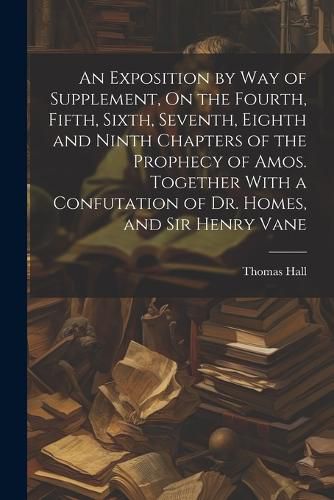 An Exposition by Way of Supplement, On the Fourth, Fifth, Sixth, Seventh, Eighth and Ninth Chapters of the Prophecy of Amos. Together With a Confutation of Dr. Homes, and Sir Henry Vane

Thomas Hall